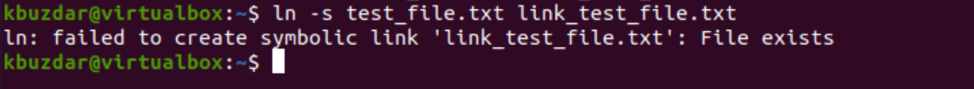 kbuzdar@virtualbox:~$ ln -s test_file.txt link_test_file.txt
ln: failed to create symbolic link 'link_test_file.txt': File exists
kbuzdar@virtualbox:~$